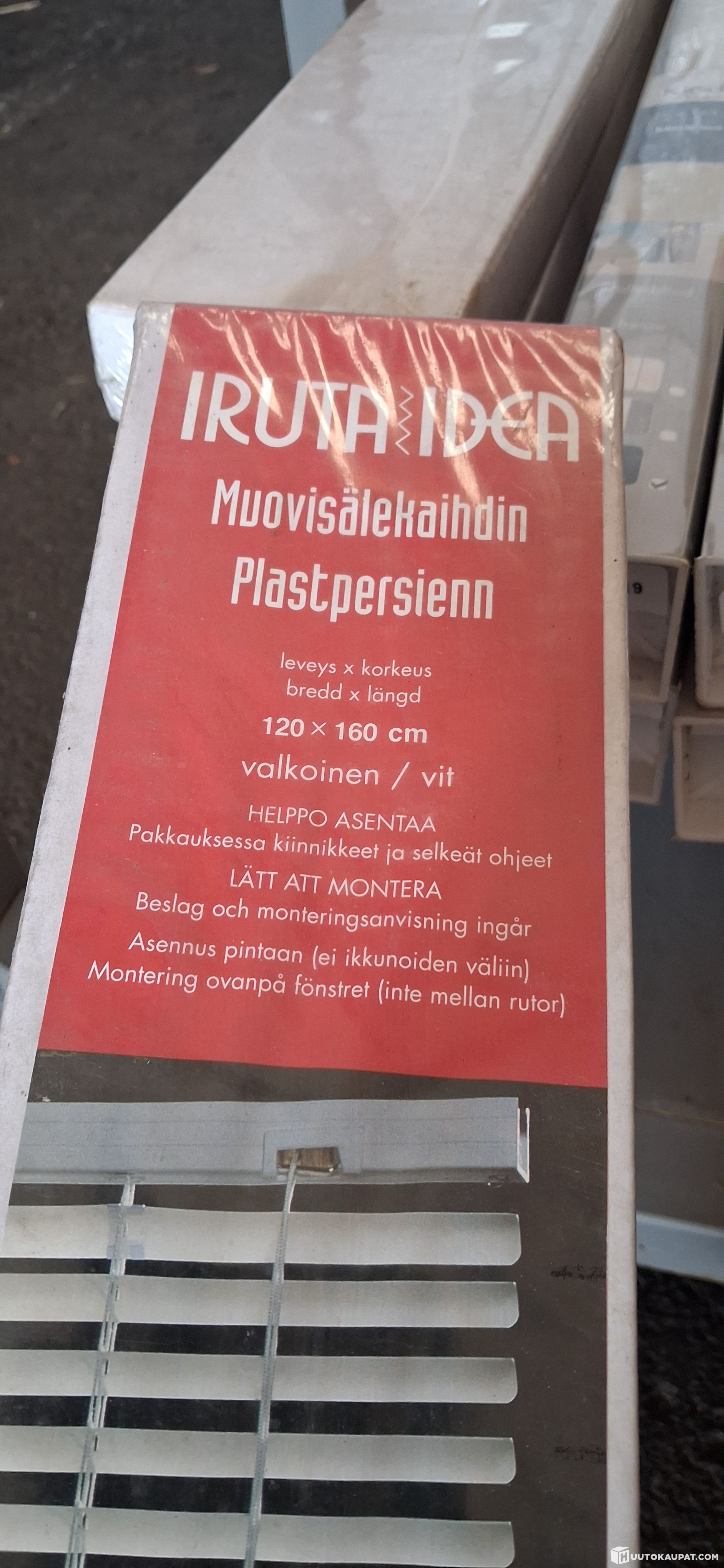 IRUTA IDEA

Muovisälekaihdin
Plastpersienn

leveys x korkeus
bredd x längd
120 × 160 cm
valkoinen / vit

HELPPO ASENTAA
Pakkauksessa kiinnikkeet ja selkeät ohjeet
LÄTT ATT MONTERA
Beslag och monteringsanvisning ingår
Asennus pintaan (ei ikkunoiden väliin)
Montering ovanpå fönstret (inte mellan rutor)

HUUTOKAUPAT.COM